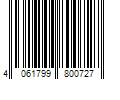 4 061799 800727